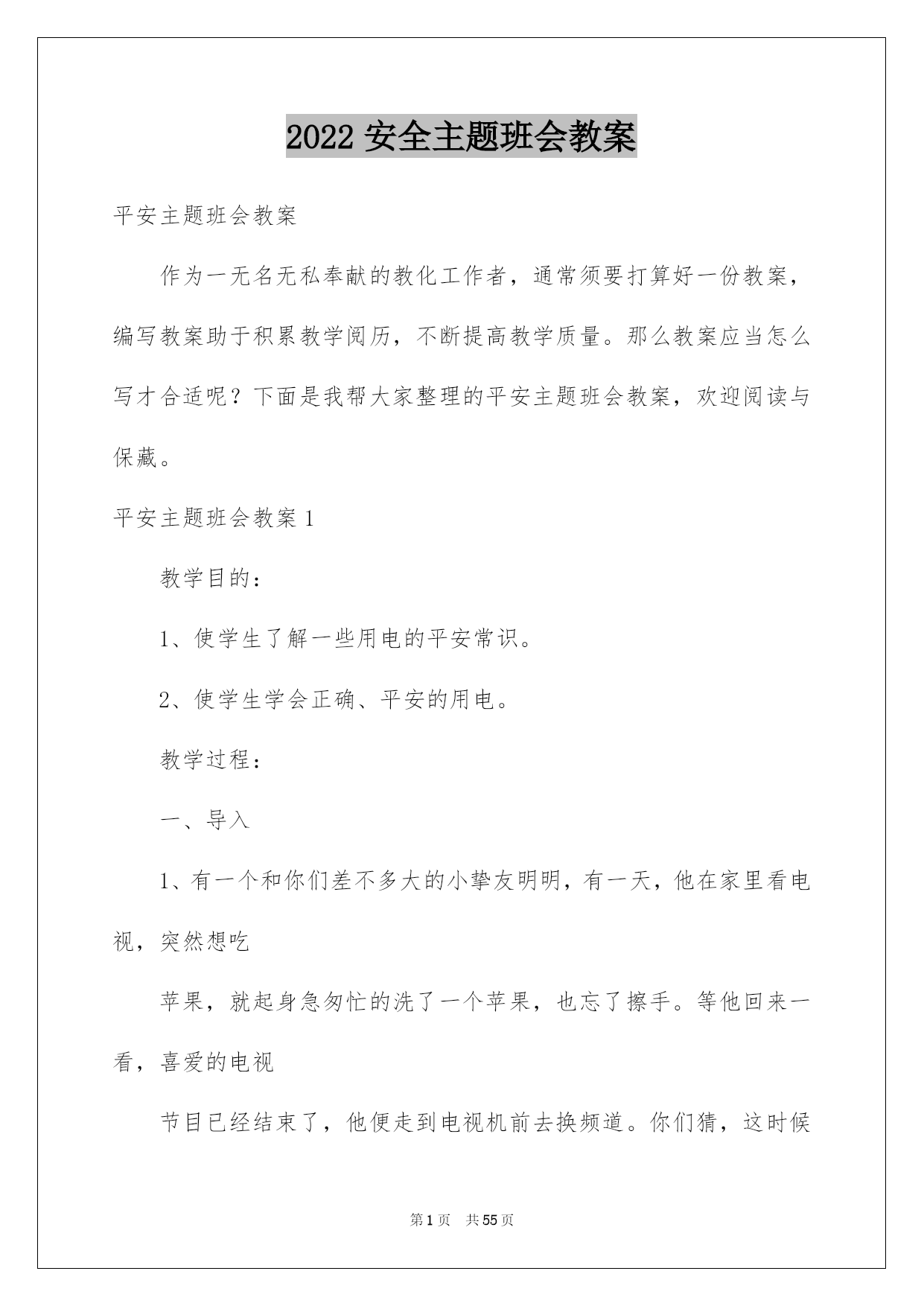 2022 安全主题班会教案

平安主题班会教案

作为一无名无私奉献的教化工作者，通常须要打算好一份教案，编写教案助于积累教学阅历，不断提高教学质量。那么教案应当怎么写才合适呢？下面是我帮大家整理的平安主题班会教案，欢迎阅读与保藏。

平安主题班会教案 1

教学目的：

1、使学生了解一些用电的平安常识。

2、使学生学会正确、平安的用电。

教学过程：

一、导入

1、有一个和你们差不多大的小挚友明明，有一天，他在家里看电视，突然想吃

苹果，就起身急匆忙的洗了一个苹果，也忘了擦手。等他回来一看，喜爱的电视

节目已经结束了，他便走到电视机前去换频道。你们猜，这时候

第 1 页 共 55 页